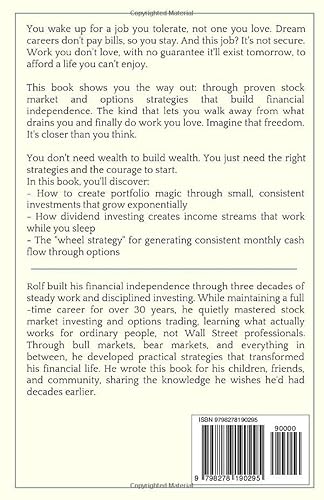 Copyrighted Material

You wake up for a job you tolerate, not one you love. Dream careers don't pay bills, so you stay. And this job? It's not secure. Work you don't love, with no guarantee it'll exist tomorrow, to afford a life you can't enjoy.

This book shows you the way out: through proven stock market and options strategies that build financial independence. The kind that lets you walk away from what drains you and finally do work you love. Imagine that freedom. It's closer than you think.

You don't need wealth to build wealth. You just need the right strategies and the courage to start.
In this book, you'll discover:
- How to create portfolio magic through small, consistent investments that grow exponentially
- How dividend investing creates income streams that work while you sleep
- The "wheel strategy" for generating consistent monthly cash flow through options

Rolf built his financial independence through three decades of steady work and disciplined investing. While maintaining a full -time career for over 30 years, he quietly mastered stock market investing and options trading, learning what actually works for ordinary people, not Wall Street professionals. Through bull markets, bear markets, and everything in between, he developed practical strategies that transformed his financial life. He wrote this book for his children, friends, and community, sharing the knowledge he wishes he'd had decades earlier.

ISBN 9798278190295

90000

9 798278 190295

Copyrighted Material